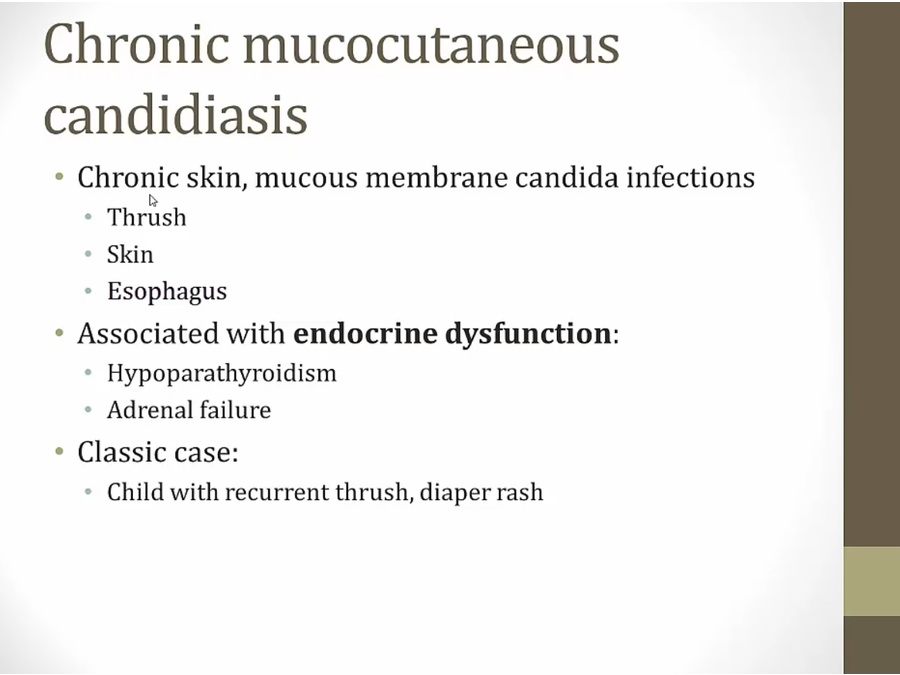 Chronic mucocutaneous candidiasis

• Chronic skin, mucous membrane candida infections
• Thrush
• Skin
• Esophagus
• Associated with endocrine dysfunction:
• Hypoparathyroidism
• Adrenal failure
• Classic case:
• Child with recurrent thrush, diaper rash